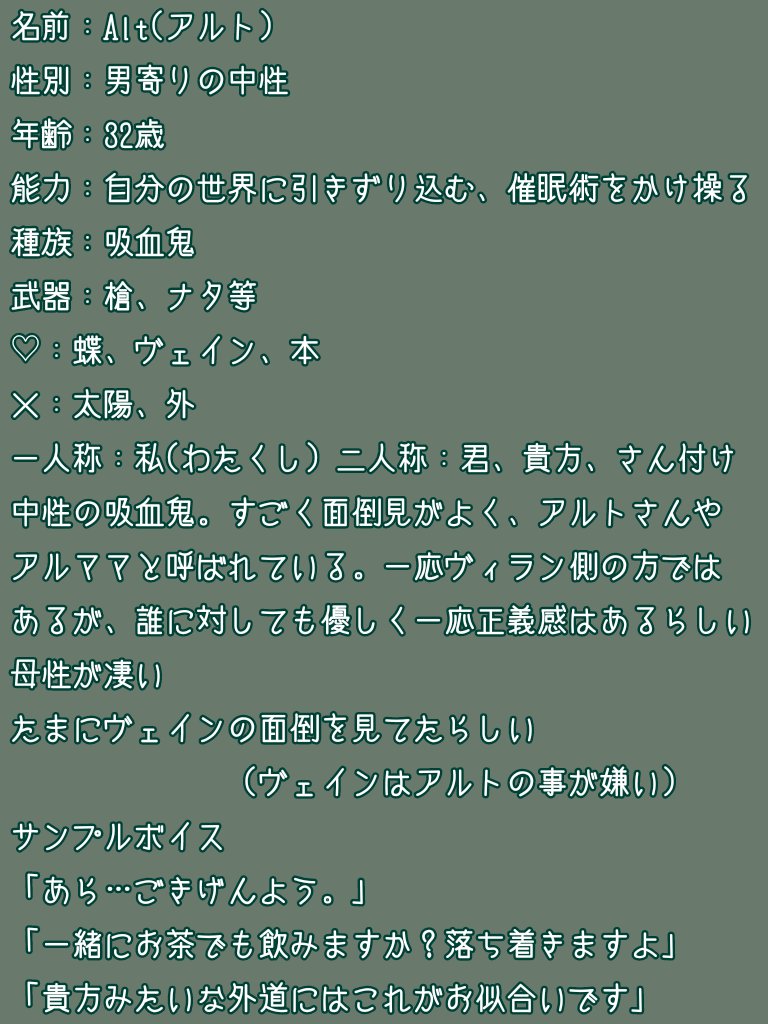 名前：Alt(アルト)
性別：男寄りの中性
年齢：32歳
能力：自分の世界に引きずり込む、催眠術をかけ操る
種族：吸血鬼
武器：槍、ナタ等
♡：蝶、ヴェイン、本
✕：太陽、外
一人称：私(わたくし) 二人称：君、貴方、さん付け
中性の吸血鬼。すごく面倒見がよく、アルトさんやアルママと呼ばれている。一応ヴィラン側の方ではあるが、誰に対しても優しく一応正義感はあるらしい
母性が凄い
たまにヴェインの面倒を見てたらしい
(ヴェインはアルトの事が嫌い)
サンプルボイス
「あら…ごきげんよう。」
「一緒にお茶でも飲みますか？落ち着きますよ」
「貴方みたいな外道にはこれがお似合いです」